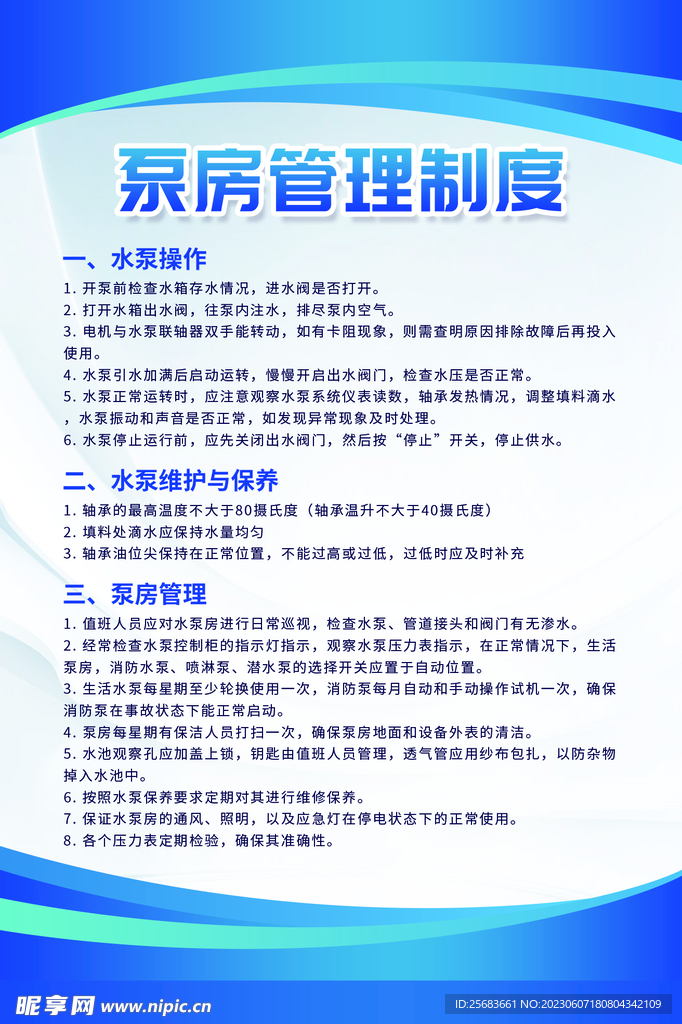 泵房管理制度

一、水泵操作

1. 开泵前检查水箱存水情况，进水阀是否打开。
2. 打开水箱出水阀，往泵内注水，排尽泵内空气。
3. 电机与水泵联轴器双手能转动，如有卡阻现象，则需查明原因排除故障后再投入使用。
4. 水泵引水加满后启动运转，慢慢开启出水阀门，检查水压是否正常。
5. 水泵正常运转时，应注意观察水泵系统仪表读数，轴承发热情况，调整填料滴水，水泵振动和声音是否正常，如发现异常现象及时处理。
6. 水泵停止运行前，应先关闭出水阀门，然后按“停止”开关，停止供水。

二、水泵维护与保养

1. 轴承的最高温度不大于80摄氏度（轴承温升不大于40摄氏度）
2. 填料处滴水应保持水量均匀
3. 轴承油位尖保持在正常位置，不能过高或过低，过低时应及时补充

三、泵房管理

1. 值班人员应对水泵房进行日常巡视，检查水泵、管道接头和阀门有无渗水。
2. 经常检查水泵控制柜的指示灯指示，观察水泵压力表指示，在正常情况下，生活泵房，消防水泵、喷淋泵、潜水泵的选择开关应置于自动位置。
3. 生活水泵每星期至少轮换使用一次，消防泵每月自动和手动操作试机一次，确保消防泵在事故状态下能正常启动。
4. 泵房每星期有保洁人员打扫一次，确保泵房地面和设备外表的清洁。
5. 水池观察孔应加盖上锁，钥匙由值班人员管理，透气管应用纱布包扎，以防杂物掉入水池中。
6. 按照水泵保养要求定期对其进行维修保养。
7. 保证水泵房的通风、照明，以及应急灯在停电状态下的正常使用。
8. 各个压力表定期检验，确保其准确性。

昵享网 www.nipic.cn
ID:25683661 NO:20230607180804342109